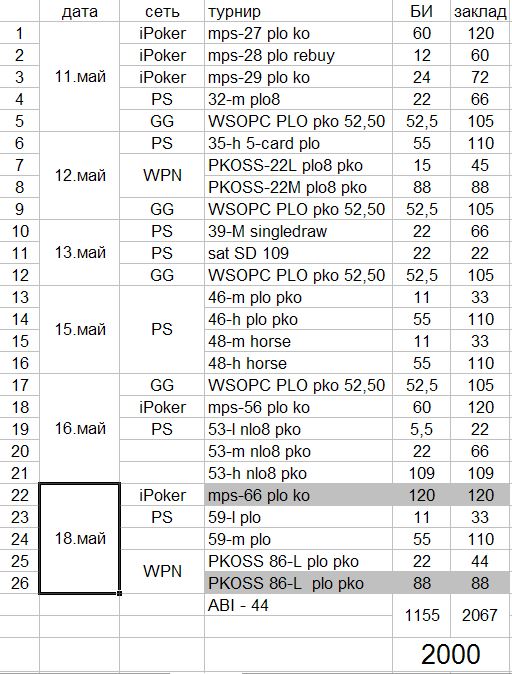 | | дата | сеть | турнир | БИ | заклад |
|---|---|---|---|---|---|
| 1 | 11.май | iPoker | mps-27 plo ko | 60 | 120 |
| 2 | | iPoker | mps-28 plo rebuy | 12 | 60 |
| 3 | | iPoker | mps-29 plo ko | 24 | 72 |
| 4 | | PS | 32-m plo8 | 22 | 66 |
| 5 | | GG | WSOPC PLO pko 52,50 | 52,5 | 105 |
| 6 | 12.май | PS | 35-h 5-card plo | 55 | 110 |
| 7 | | WPN | PKOSS-22L plo8 pko | 15 | 45 |
| 8 | | | PKOSS-22M plo8 pko | 88 | 88 |
| 9 | | GG | WSOPC PLO pko 52,50 | 52,5 | 105 |
| 10 | 13.май | PS | 39-M singledraw | 22 | 66 |
| 11 | | PS | sat SD 109 | 22 | 22 |
| 12 | | GG | WSOPC PLO pko 52,50 | 52,5 | 105 |
| 13 | 15.май | PS | 46-m plo pko | 11 | 33 |
| 14 | | | 46-h plo pko | 55 | 110 |
| 15 | | | 48-m horse | 11 | 33 |
| 16 | | | 48-h horse | 55 | 110 |
| 17 | 16.май | GG | WSOPC PLO pko 52,50 | 52,5 | 105 |
| 18 | | iPoker | mps-56 plo ko | 60 | 120 |
| 19 | | PS | 53-l nlo8 pko | 5,5 | 22 |
| 20 | | | 53-m nlo8 pko | 22 | 66 |
| 21 | | | 53-h nlo8 pko | 109 | 109 |
| 22 | 18.май | iPoker | mps-66 plo ko | 120 | 120 |
| 23 | | PS | 59-l plo | 11 | 33 |
| 24 | | | 59-m plo | 55 | 110 |
| 25 | | WPN | PKOSS 86-L plo pko | 22 | 44 |
| 26 | | | PKOSS 86-L plo pko | 88 | 88 |
| | | | ABI - 44 | 1155 | 2067 |
| | | | | | 2000 |